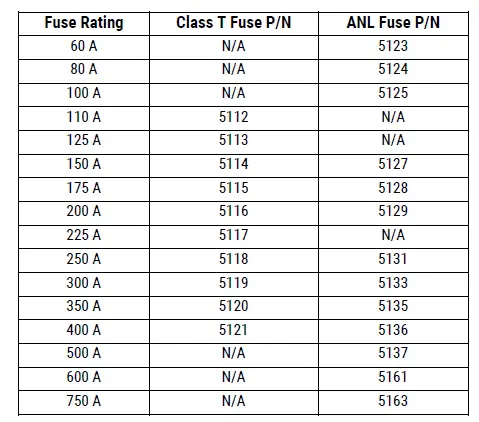 | Fuse Rating | Class T Fuse P/N | ANL Fuse P/N |
|---|---|---|
| 60 A | N/A | 5123 |
| 80 A | N/A | 5124 |
| 100 A | N/A | 5125 |
| 110 A | 5112 | N/A |
| 125 A | 5113 | N/A |
| 150 A | 5114 | 5127 |
| 175 A | 5115 | 5128 |
| 200 A | 5116 | 5129 |
| 225 A | 5117 | N/A |
| 250 A | 5118 | 5131 |
| 300 A | 5119 | 5133 |
| 350 A | 5120 | 5135 |
| 400 A | 5121 | 5136 |
| 500 A | N/A | 5137 |
| 600 A | N/A | 5161 |
| 750 A | N/A | 5163 |